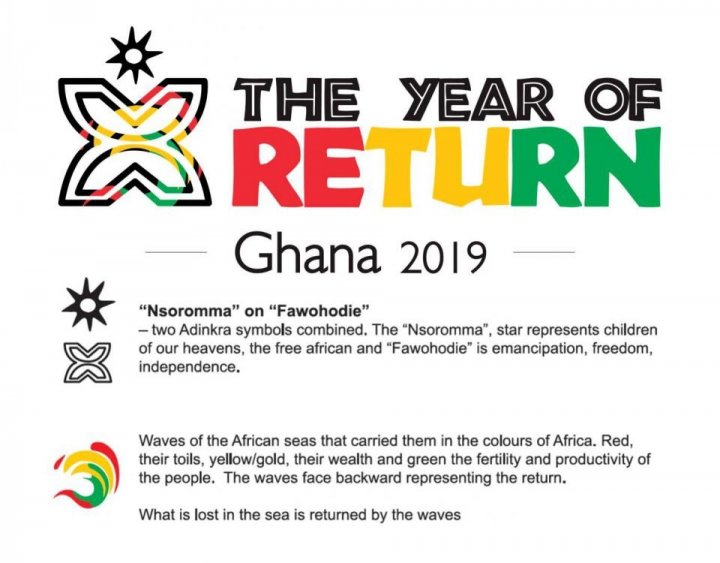 THE YEAR OF RETURN

Ghana 2019

"Nsoromma" on "Fawohodie"
– two Adinkra symbols combined. The "Nsoromma", star represents children of our heavens, the free african and "Fawohodie" is emancipation, freedom, independence.

Waves of the African seas that carried them in the colours of Africa. Red, their toils, yellow/gold, their wealth and green the fertility and productivity of the people. The waves face backward representing the return.

What is lost in the sea is returned by the waves